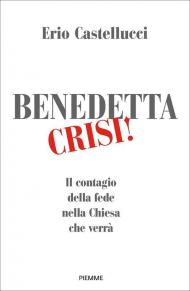 Erio Castellucci

BENEDETTA
CRISI!

Il contagio della fede nella Chiesa che verrà

PIEMME